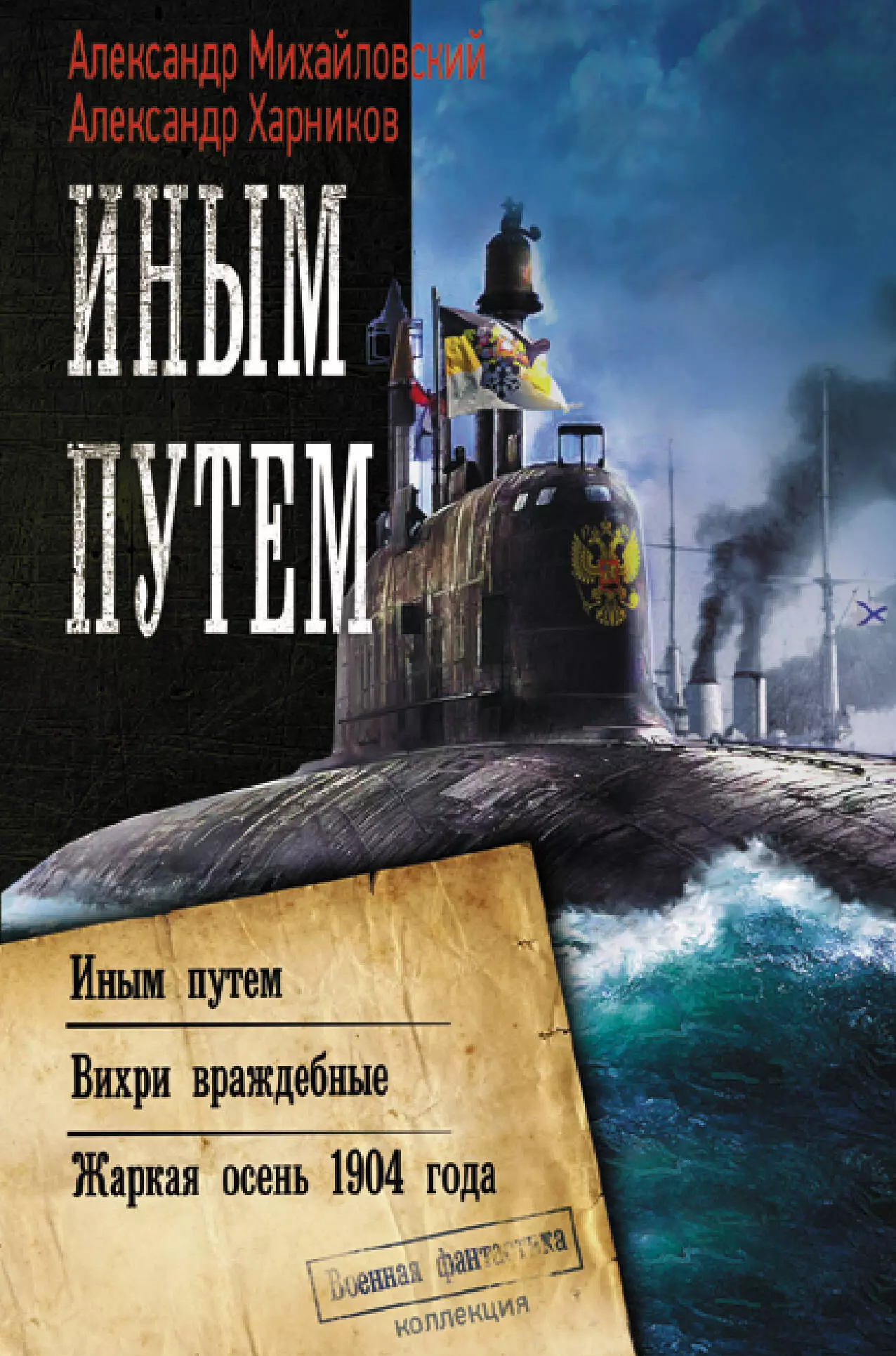 Александр Михайловский
Александр Харников

ИНЫМ ПУТЕМ

Иным путем

Вихри враждебные

Жаркая осень 1904 года

Военная фантастика
коллекция